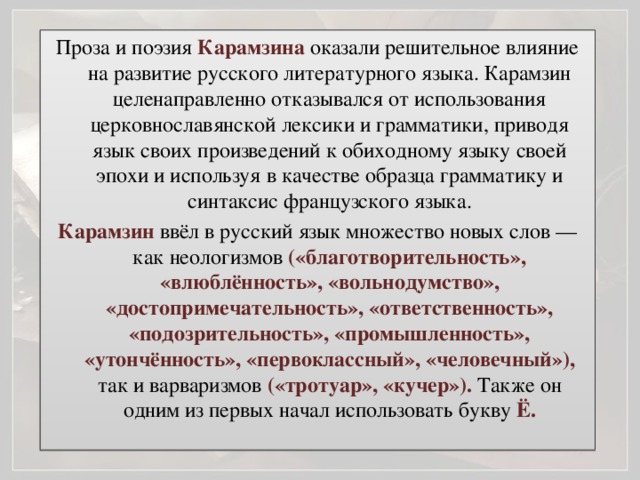 Проза и поэзия Карамзина оказали решительное влияние на развитие русского литературного языка. Карамзин целенаправленно отказывался от использования церковнославянской лексики и грамматики, приводя язык своих произведений к обиходному языку своей эпохи и используя в качестве образца грамматику и синтаксис французского языка.

Карамзин ввёл в русский язык множество новых слов — как неологизмов («благотворительность», «влюблённость», «вольнодумство», «достопримечательность», «ответственность», «подозрительность», «промышленность», «утончённость», «первоклассный», «человечный»), так и варваризмов («тротуар», «кучер»). Также он одним из первых начал использовать букву Ё.